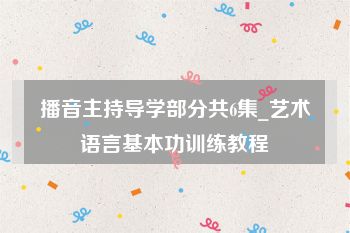 播音主持导学部分共6集_艺术语言基本功训练教程